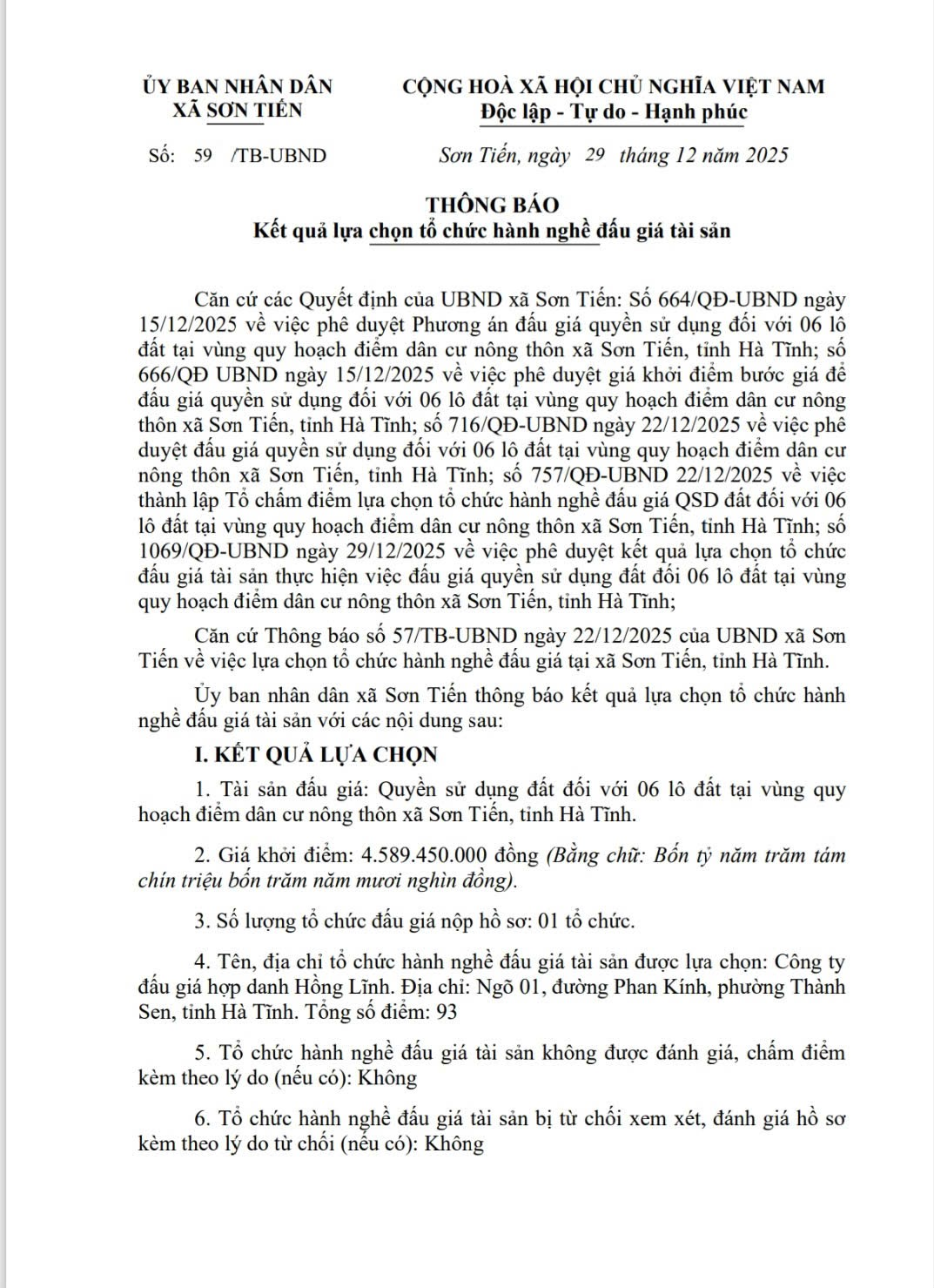 ỦY BAN NHÂN DÂN
XÃ SƠN TIẾN

CỘNG HOÀ XÃ HỘI CHỦ NGHĨA VIỆT NAM
Độc lập - Tự do - Hạnh phúc

Số: 59 /TB-UBND

Sơn Tiến, ngày 29 tháng 12 năm 2025

THÔNG BÁO
Kết quả lựa chọn tổ chức hành nghề đấu giá tài sản

Căn cứ các Quyết định của UBND xã Sơn Tiến: Số 664/QĐ-UBND ngày 15/12/2025 về việc phê duyệt Phương án đấu giá quyền sử dụng đối với 06 lô đất tại vùng quy hoạch điểm dân cư nông thôn xã Sơn Tiến, tỉnh Hà Tĩnh; số 666/QĐ UBND ngày 15/12/2025 về việc phê duyệt giá khởi điểm bước giá để đấu giá quyền sử dụng đối với 06 lô đất tại vùng quy hoạch điểm dân cư nông thôn xã Sơn Tiến, tỉnh Hà Tĩnh; số 716/QĐ-UBND ngày 22/12/2025 về việc phê duyệt đấu giá quyền sử dụng đối với 06 lô đất tại vùng quy hoạch điểm dân cư nông thôn xã Sơn Tiến, tỉnh Hà Tĩnh; số 757/QĐ-UBND 22/12/2025 về việc thành lập Tổ chấm điểm lựa chọn tổ chức hành nghề đấu giá QSD đất đối với 06 lô đất tại vùng quy hoạch điểm dân cư nông thôn xã Sơn Tiến, tỉnh Hà Tĩnh; số 1069/QĐ-UBND ngày 29/12/2025 về việc phê duyệt kết quả lựa chọn tổ chức đấu giá tài sản thực hiện việc đấu giá quyền sử dụng đất đối 06 lô đất tại vùng quy hoạch điểm dân cư nông thôn xã Sơn Tiến, tỉnh Hà Tĩnh;

Căn cứ Thông báo số 57/TB-UBND ngày 22/12/2025 của UBND xã Sơn Tiến về việc lựa chọn tổ chức hành nghề đấu giá tại xã Sơn Tiến, tỉnh Hà Tĩnh.

Ủy ban nhân dân xã Sơn Tiến thông báo kết quả lựa chọn tổ chức hành nghề đấu giá tài sản với các nội dung sau:

I. KẾT QUẢ LỰA CHỌN

1. Tài sản đấu giá: Quyền sử dụng đất đối với 06 lô đất tại vùng quy hoạch điểm dân cư nông thôn xã Sơn Tiến, tỉnh Hà Tĩnh.

2. Giá khởi điểm: 4.589.450.000 đồng (Bằng chữ: Bốn tỷ năm trăm tám chín triệu bốn trăm năm mươi nghìn đồng).

3. Số lượng tổ chức đấu giá nộp hồ sơ: 01 tổ chức.

4. Tên, địa chỉ tổ chức hành nghề đấu giá tài sản được lựa chọn: Công ty đấu giá hợp danh Hồng Lĩnh. Địa chỉ: Ngõ 01, đường Phan Kính, phường Thành Sen, tỉnh Hà Tĩnh. Tổng số điểm: 93

5. Tổ chức hành nghề đấu giá tài sản không được đánh giá, chấm điểm kèm theo lý do (nếu có): Không

6. Tổ chức hành nghề đấu giá tài sản bị từ chối xem xét, đánh giá hồ sơ kèm theo lý do từ chối (nếu có): Không